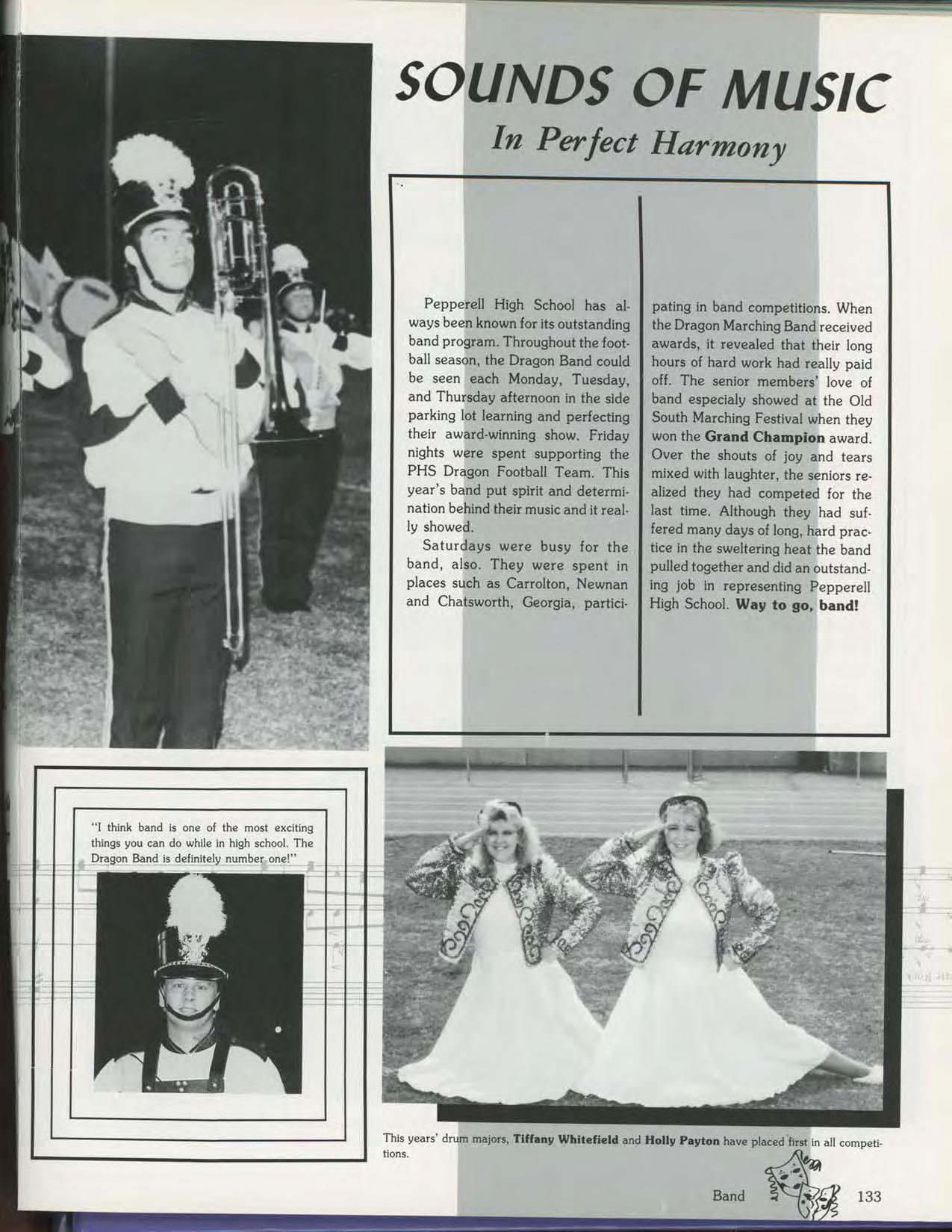 SOUNDS OF MUSIC

In Perfect Harmony

Pepperell High School has always been known for its outstanding band program. Throughout the football season, the Dragon Band could be seen each Monday, Tuesday, and Thursday afternoon in the side parking lot learning and perfecting their award-winning show. Friday nights were spent supporting the PHS Dragon Football Team. This year's band put spirit and determination behind their music and it really showed.

Saturdays were busy for the band, also. They were spent in places such as Carrolton, Newnan and Chatsworth, Georgia, participating in band competitions. When the Dragon Marching Band received awards, it revealed that their long hours of hard work had really paid off. The senior members' love of band especialy showed at the Old South Marching Festival when they won the Grand Champion award. Over the shouts of joy and tears mixed with laughter, the seniors realized they had competed for the last time. Although they had suffered many days of long, hard practice in the sweltering heat the band pulled together and did an outstanding job in representing Pepperell High School. Way to go, band!

"I think band is one of the most exciting things you can do while in high school. The Dragon Band is definitely number one!"

This years' drum majors, Tiffany Whitefield and Holly Payton have placed first in all competitions.

Band 133